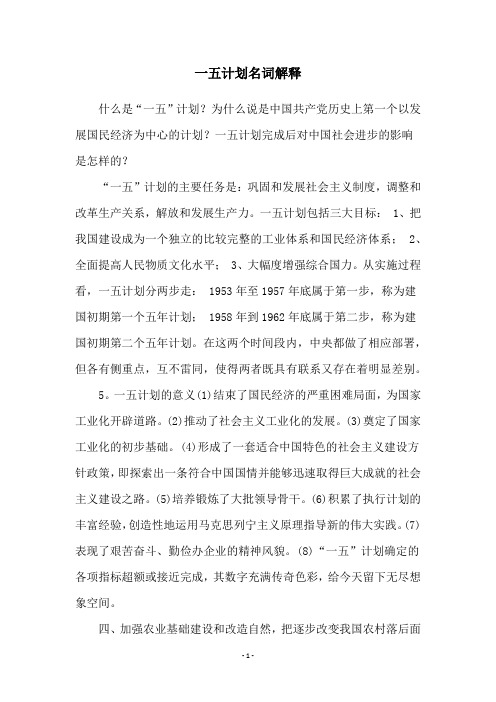 一五计划名词解释

什么是“一五”计划？为什么说是中国共产党历史上第一个以发展国民经济为中心的计划？一五计划完成后对中国社会进步的影响是怎样的？

“一五”计划的主要任务是：巩固和发展社会主义制度，调整和改革生产关系，解放和发展生产力。一五计划包括三大目标： 1、把我国建设成为一个独立的比较完整的工业体系和国民经济体系； 2、全面提高人民物质文化水平； 3、大幅度增强综合国力。从实施过程看，一五计划分两步走： 1953年至1957年底属于第一步，称为建国初期第一个五年计划； 1958年到1962年底属于第二步，称为建国初期第二个五年计划。在这两个时间段内，中央都做了相应部署，但各有侧重点，互不雷同，使得两者既具有联系又存在着明显差别。

5。一五计划的意义(1)结束了国民经济的严重困难局面，为国家工业化开辟道路。(2)推动了社会主义工业化的发展。(3)奠定了国家工业化的初步基础。(4)形成了一套适合中国特色的社会主义建设方针政策，即探索出一条符合中国国情并能够迅速取得巨大成就的社会主义建设之路。(5)培养锻炼了大批领导骨干。(6)积累了执行计划的丰富经验，创造性地运用马克思列宁主义原理指导新的伟大实践。(7)表现了艰苦奋斗、勤俭办企业的精神风貌。(8)“一五”计划确定的各项指标超额或接近完成，其数字充满传奇色彩，给今天留下无尽想象空间。

四、加强农业基础建设和改造自然，把逐步改变我国农村落后面

- 1 -